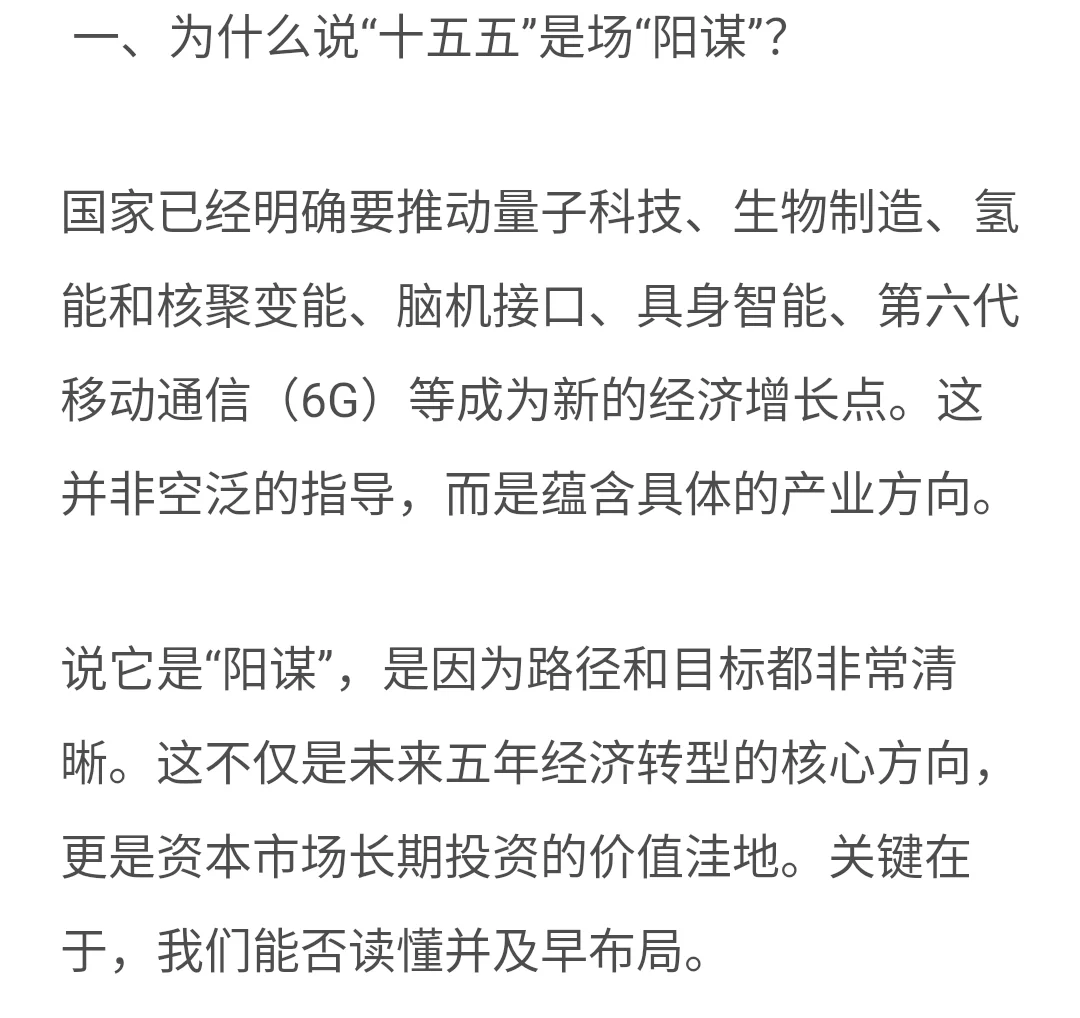 一、为什么说“十五五”是场“阳谋”?

国家已经明确要推动量子科技、生物制造、氢能和核聚变能、脑机接口、具身智能、第六代移动通信（6G）等成为新的经济增长点。这并非空泛的指导，而是蕴含具体的产业方向。

说它是“阳谋”，是因为路径和目标都非常清晰。这不仅是未来五年经济转型的核心方向，更是资本市场长期投资的价值洼地。关键在于，我们能否读懂并及早布局。